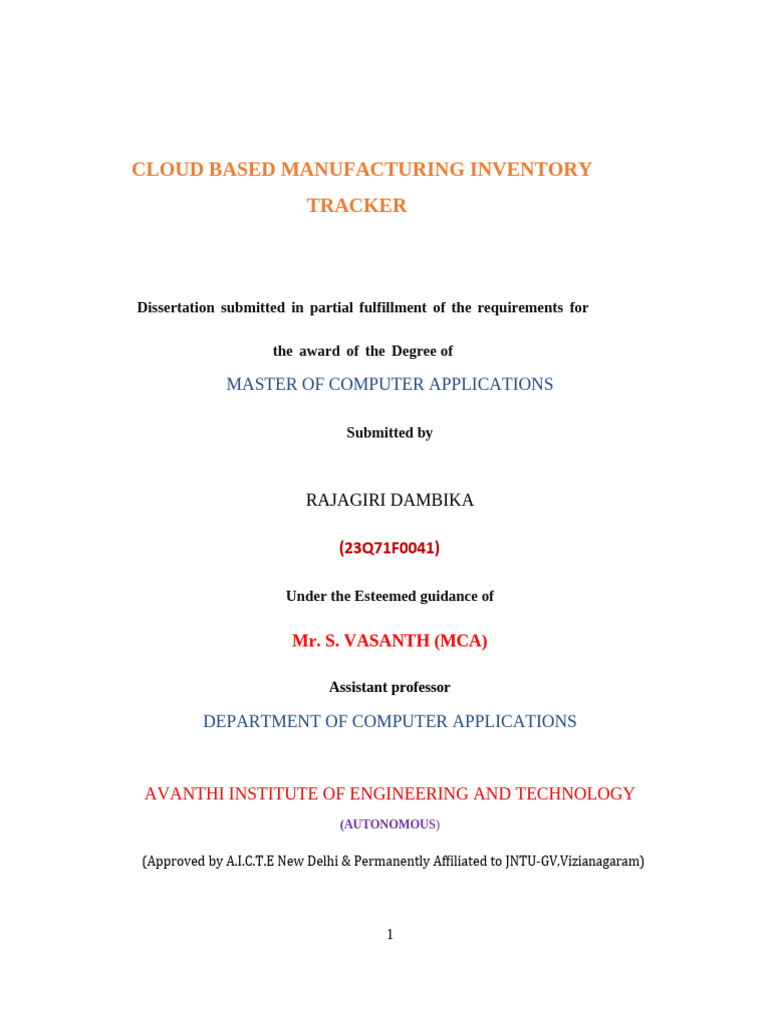 CLOUD BASED MANUFACTURING INVENTORY TRACKER

Dissertation submitted in partial fulfillment of the requirements for

the award of the Degree of

MASTER OF COMPUTER APPLICATIONS

Submitted by

RAJAGIRI DAMBIKA

(23Q71F0041)

Under the Esteemed guidance of

Mr. S. VASANTH (MCA)

Assistant professor

DEPARTMENT OF COMPUTER APPLICATIONS

AVANTHI INSTITUTE OF ENGINEERING AND TECHNOLOGY

(AUTONOMOUS)

(Approved by A.I.C.T.E New Delhi & Permanently Affiliated to JNTU-GV,Vizianagaram)

1